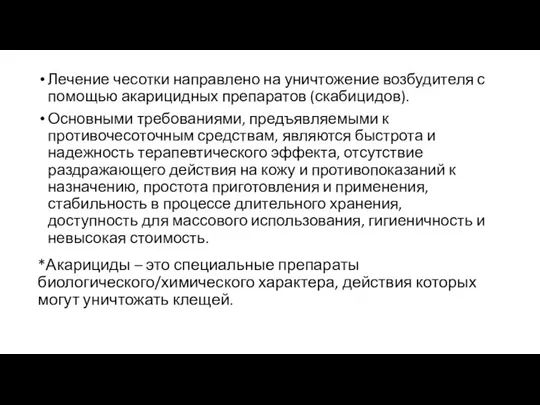 • Лечение чесотки направлено на уничтожение возбудителя с помощью акарицидных препаратов (скабицидов).

• Основными требованиями, предъявляемыми к противочесоточным средствам, являются быстрота и надежность терапевтического эффекта, отсутствие раздражающего действия на кожу и противопоказаний к назначению, простота приготовления и применения, стабильность в процессе длительного хранения, доступность для массового использования, гигиеничность и невысокая стоимость.

*Акарициды – это специальные препараты биологического/химического характера, действия которых могут уничтожать клещей.